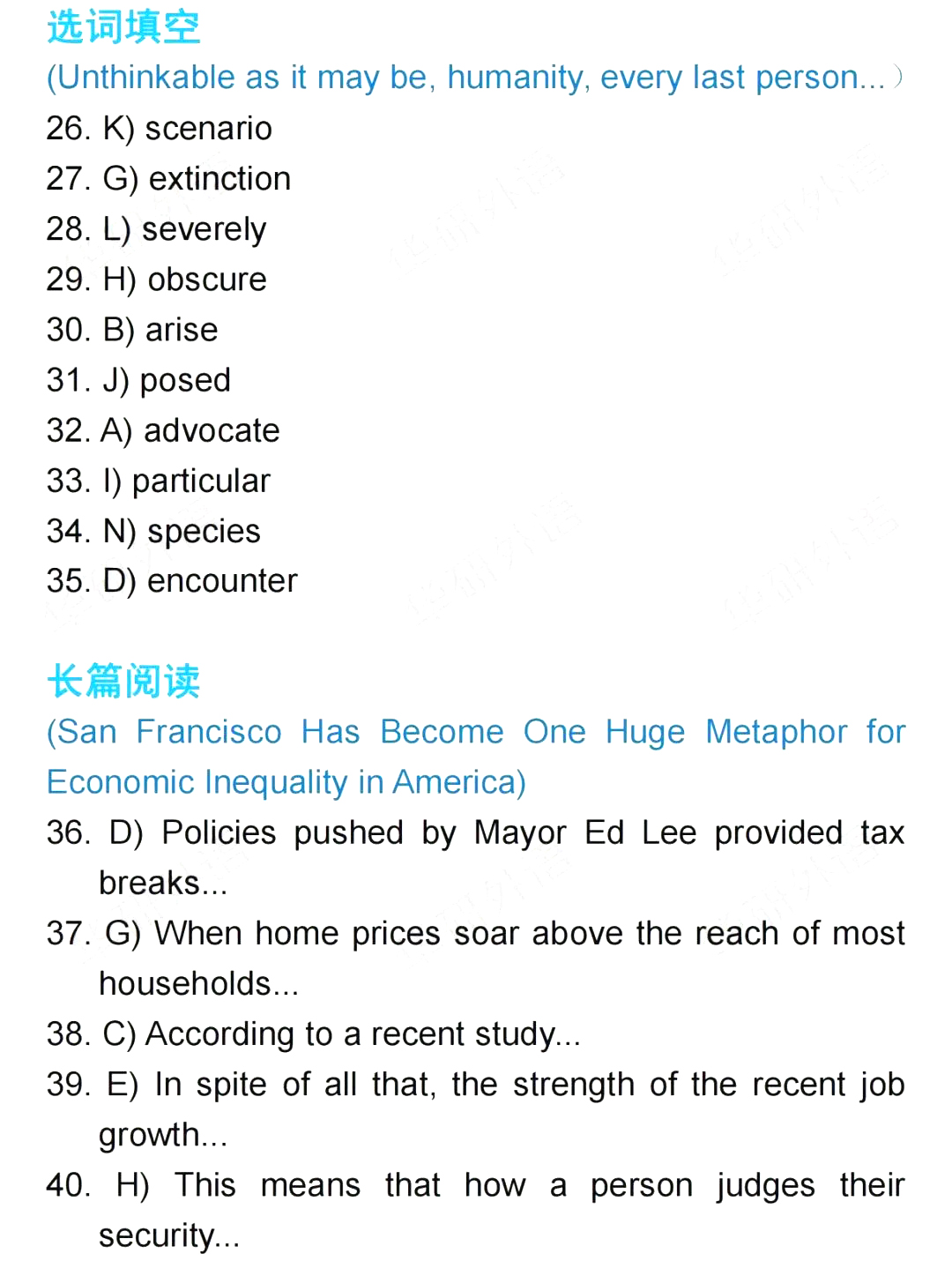 选词填空
(Unthinkable as it may be, humanity, every last person...）
26. K) scenario
27. G) extinction
28. L) severely
29. H) obscure
30. B) arise
31. J) posed
32. A) advocate
33. I) particular
34. N) species
35. D) encounter

长篇阅读
(San Francisco Has Become One Huge Metaphor for Economic Inequality in America)
36. D) Policies pushed by Mayor Ed Lee provided tax breaks...
37. G) When home prices soar above the reach of most households...
38. C) According to a recent study...
39. E) In spite of all that, the strength of the recent job growth...
40. H) This means that how a person judges their security...